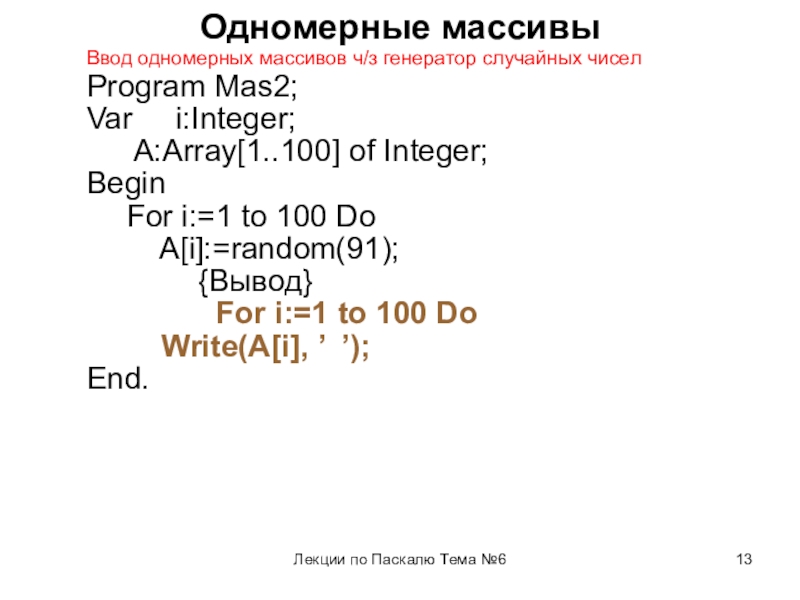 Одномерные массивы

Ввод одномерных массивов ч/з генератор случайных чисел

Program Mas2;
Var i:Integer;
A:Array[1..100] of Integer;
Begin
For i:=1 to 100 Do
A[i]:=random(91);
{Вывод}
For i:=1 to 100 Do
Write(A[i], ' ');
End.

Лекции по Паскалю Тема №6

13